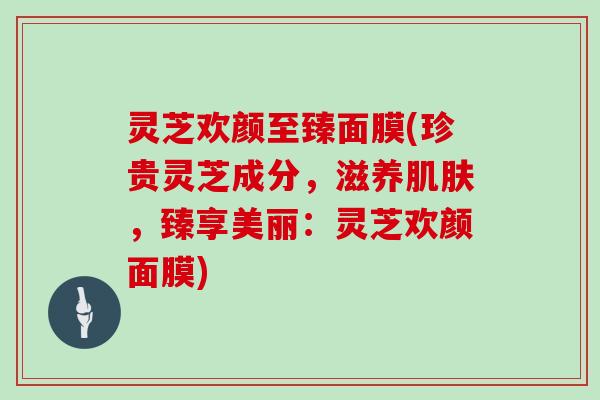 灵芝欢颜至臻面膜(珍贵灵芝成分，滋养肌肤，臻享美丽：灵芝欢颜面膜)